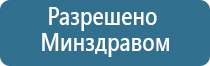 Разрешено
Минздравом